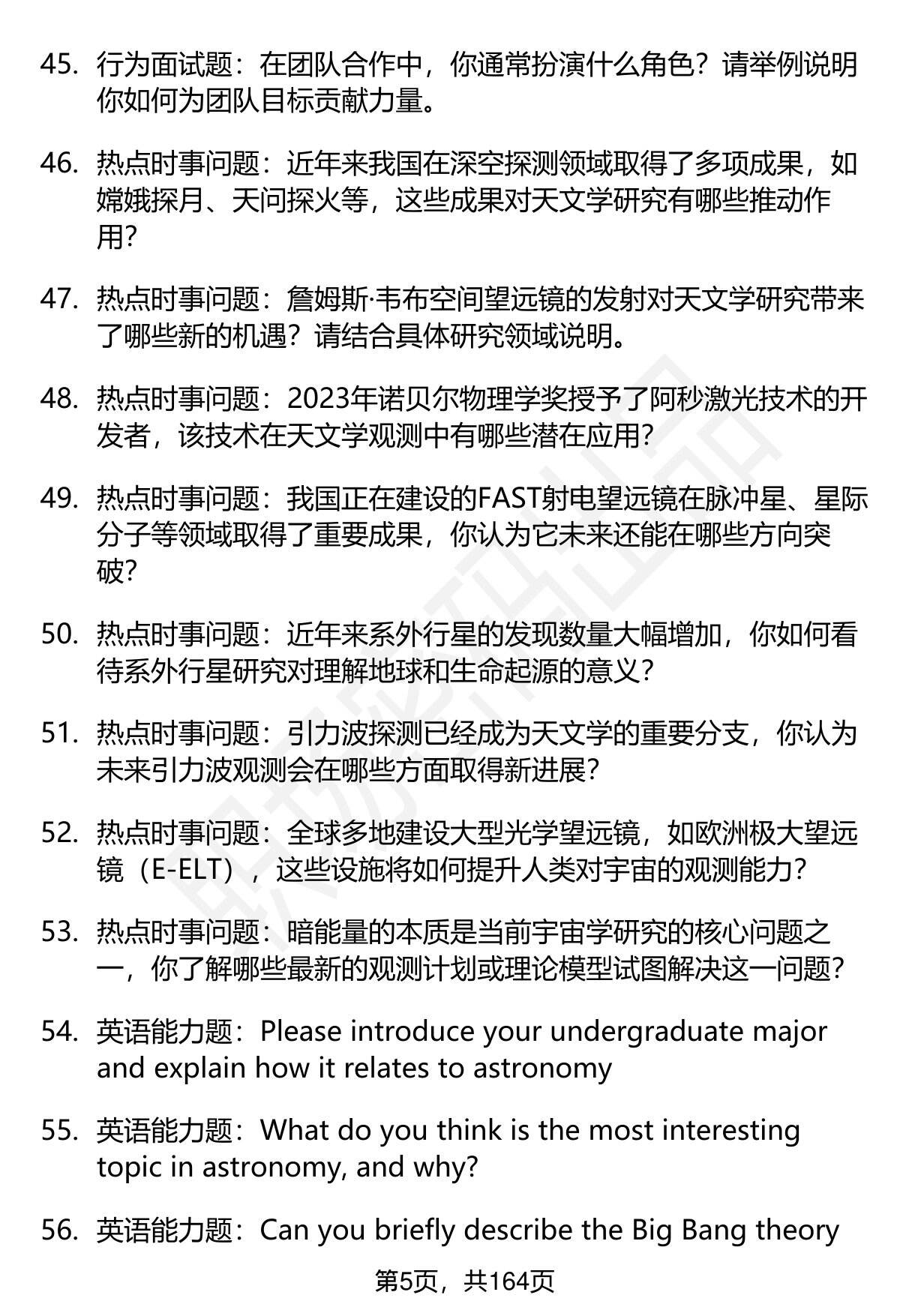 45. 行为面试题：在团队合作中，你通常扮演什么角色？请举例说明你如何为团队目标贡献力量。

46. 热点时事问题：近年来我国在深空探测领域取得了多项成果，如嫦娥探月、天问探火等，这些成果对天文学研究有哪些推动作用?

47. 热点时事问题：詹姆斯·韦布空间望远镜的发射对天文学研究带来了哪些新的机遇？请结合具体研究领域说明。

48. 热点时事问题：2023年诺贝尔物理学奖授予了阿秒激光技术的开发者，该技术在天文学观测中有哪些潜在应用?

49. 热点时事问题：我国正在建设的FAST射电望远镜在脉冲星、星际分子等领域取得了重要成果，你认为它未来还能在哪些方向突破?

50. 热点时事问题：近年来系外行星的发现数量大幅增加，你如何看待系外行星研究对理解地球和生命起源的意义?

51. 热点时事问题：引力波探测已经成为天文学的重要分支，你认为未来引力波观测会在哪些方面取得新进展?

52. 热点时事问题：全球多地建设大型光学望远镜，如欧洲极大望远镜（E-ELT），这些设施将如何提升人类对宇宙的观测能力?

53. 热点时事问题：暗能量的本质是当前宇宙学研究的核心问题之一，你了解哪些最新的观测计划或理论模型试图解决这一问题?

54. 英语能力题：Please introduce your undergraduate major and explain how it relates to astronomy

55. 英语能力题：What do you think is the most interesting topic in astronomy, and why?

56. 英语能力题：Can you briefly describe the Big Bang theory

第5页，共164页